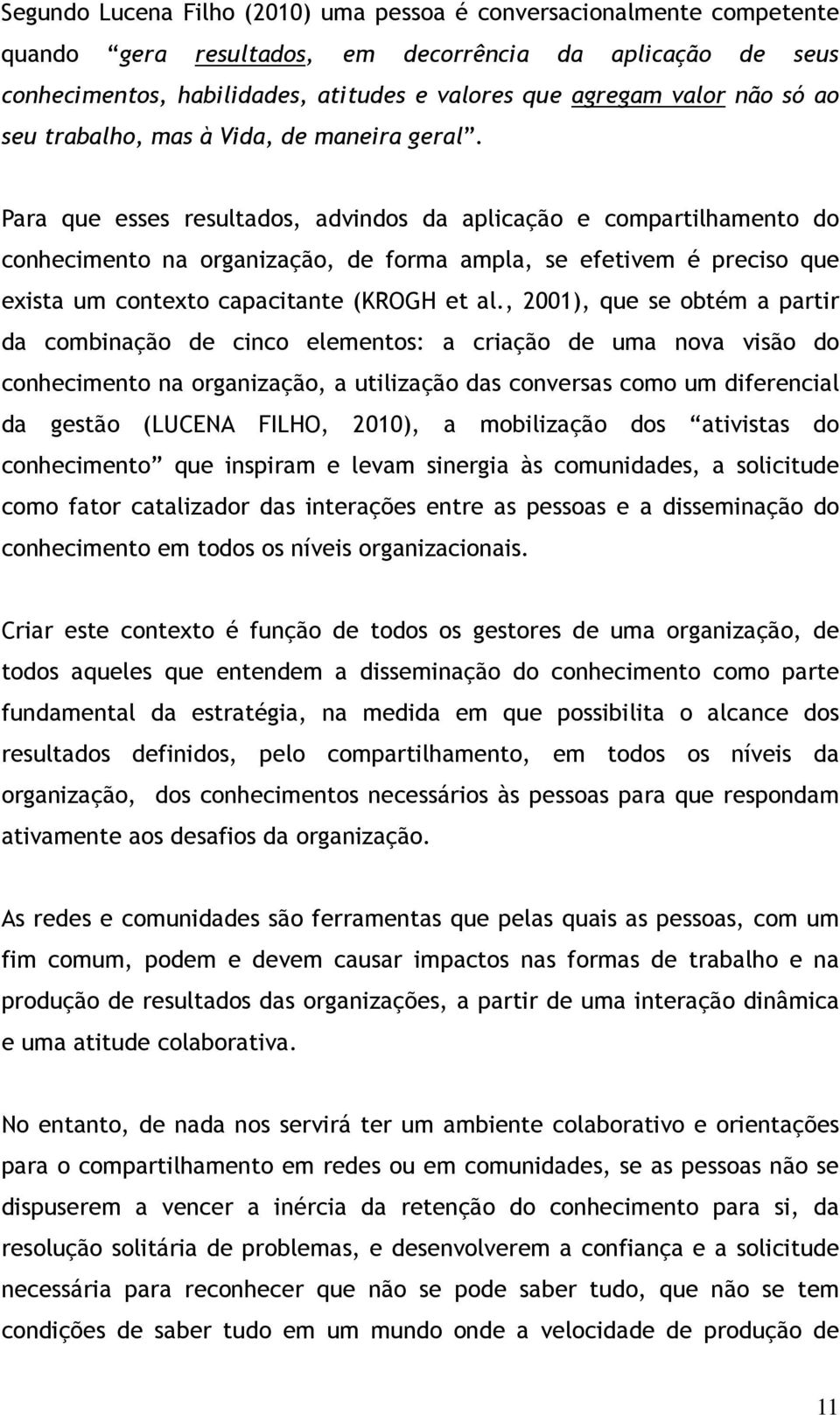 Segundo Lucena Filho (2010) uma pessoa é conversacionalmente competente quando “gera resultados, em decorrência da aplicação de seus conhecimentos, habilidades, atitudes e valores que agregam valor não só ao seu trabalho, mas à Vida, de maneira geral”.

Para que esses resultados, advindos da aplicação e compartilhamento do conhecimento na organização, de forma ampla, se efetivem é preciso que exista um contexto capacitante (KROGH et al., 2001), que se obtém a partir da combinação de cinco elementos: a criação de uma nova visão do conhecimento na organização, a utilização das conversas como um diferencial da gestão (LUCENA FILHO, 2010), a mobilização dos “ativistas do conhecimento” que inspiram e levam sinergia às comunidades, a solicitude como fator catalizador das interações entre as pessoas e a disseminação do conhecimento em todos os níveis organizacionais.

Criar este contexto é função de todos os gestores de uma organização, de todos aqueles que entendem a disseminação do conhecimento como parte fundamental da estratégia, na medida em que possibilita o alcance dos resultados definidos, pelo compartilhamento, em todos os níveis da organização, dos conhecimentos necessários às pessoas para que respondam ativamente aos desafios da organização.

As redes e comunidades são ferramentas que pelas quais as pessoas, com um fim comum, podem e devem causar impactos nas formas de trabalho e na produção de resultados das organizações, a partir de uma interação dinâmica e uma atitude colaborativa.

No entanto, de nada nos servirá ter um ambiente colaborativo e orientações para o compartilhamento em redes ou em comunidades, se as pessoas não se dispuserem a vencer a inércia da retenção do conhecimento para si, da resolução solitária de problemas, e desenvolverem a confiança e a solicitude necessária para reconhecer que não se pode saber tudo, que não se tem condições de saber tudo em um mundo onde a velocidade de produção de

11